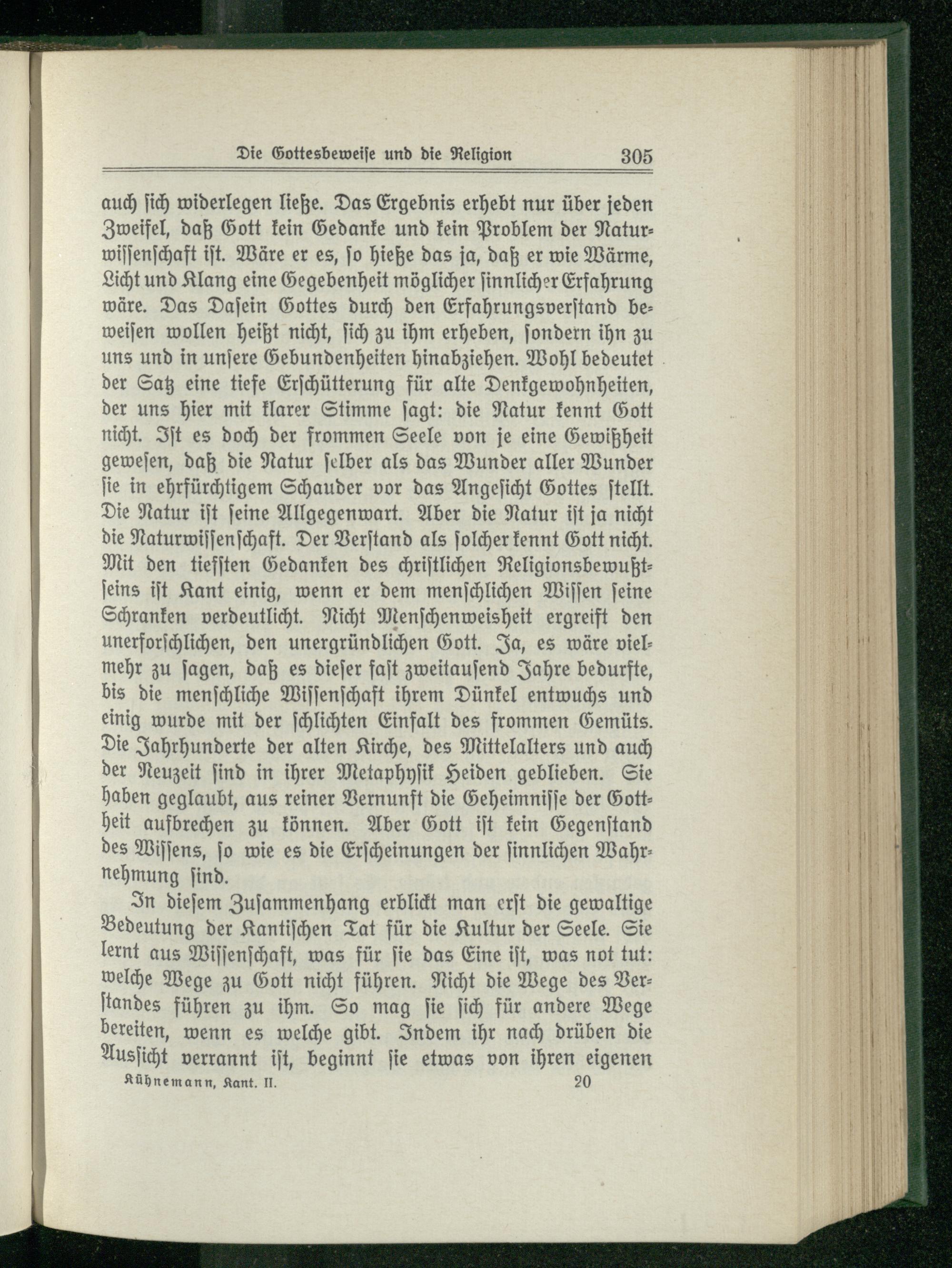 Die Gottesbeweise und die Religion 305

auch sich widerlegen ließe. Das Ergebnis erhebt nur über jeden Zweifel, daß Gott kein Gedanke und kein Problem der Naturwissenschaft ist. Wäre er es, so hieße das ja, daß er wie Wärme, Licht und Klang eine Gegebenheit möglicher sinnlicher Erfahrung wäre. Das Dasein Gottes durch den Erfahrungsverstand beweisen wollen heißt nicht, sich zu ihm erheben, sondern ihn zu uns und in unsere Gebundenheiten hinabziehen. Wohl bedeutet der Satz eine tiefe Erschütterung für alte Denkgewohnheiten, der uns hier mit klarer Stimme sagt: die Natur kennt Gott nicht. Ist es doch der frommen Seele von je eine Gewißheit gewesen, daß die Natur selber als das Wunder aller Wunder sie in ehrfürchtigem Schauder vor das Angesicht Gottes stellt. Die Natur ist seine Allgegenwart. Aber die Natur ist ja nicht die Naturwissenschaft. Der Verstand als solcher kennt Gott nicht. Mit den tiefsten Gedanken des christlichen Religionsbewußtseins ist Kant einig, wenn er dem menschlichen Wissen seine Schranken verdeutlicht. Nicht Menschenweisheit ergreift den unerforschlichen, den unergründlichen Gott. Ja, es wäre vielmehr zu sagen, daß es dieser fast zweitausend Jahre bedurfte, bis die menschliche Wissenschaft ihrem Dünkel entwuchs und einig wurde mit der schlichten Einfalt des frommen Gemüts. Die Jahrhunderte der alten Kirche, des Mittelalters und auch der Neuzeit sind in ihrer Metaphysik Heiden geblieben. Sie haben geglaubt, aus reiner Vernunft die Geheimnisse der Gottheit aufbrechen zu können. Aber Gott ist kein Gegenstand des Wissens, so wie es die Erscheinungen der sinnlichen Wahrnehmung sind.

In diesem Zusammenhang erblickt man erst die gewaltige Bedeutung der Kantischen Tat für die Kultur der Seele. Sie lernt aus Wissenschaft, was für sie das Eine ist, was not tut: welche Wege zu Gott nicht führen. Nicht die Wege des Verstandes führen zu ihm. So mag sie sich für andere Wege bereiten, wenn es welche gibt. Indem ihr nach drüben die Aussicht verrannt ist, beginnt sie etwas von ihren eigenen

Kühnemann, Kant. II. 20